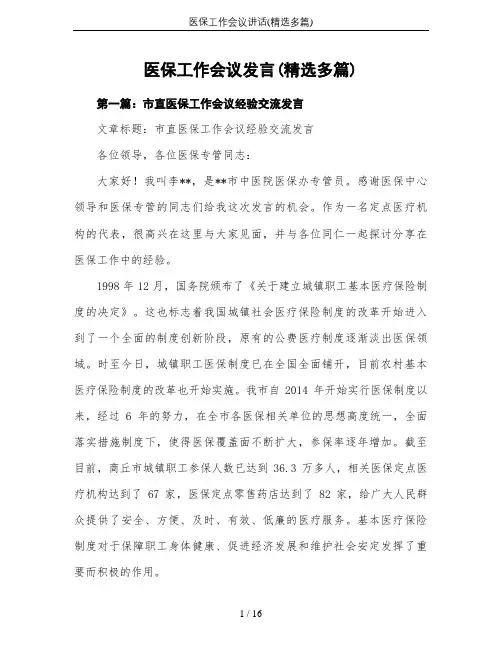 医保工作会议讲话(精选多篇)

医保工作会议发言(精选多篇)

第一篇：市直医保工作会议经验交流发言

文章标题：市直医保工作会议经验交流发言

各位领导，各位医保专管同志：

大家好！我叫李**，是**市中医院医保办专管员。感谢医保中心领导和医保专管的同志们给我这次发言的机会。作为一名定点医疗机构的代表，很高兴在这里与大家见面，并与各位同仁一起探讨分享在医保工作中的经验。

1998 年 12 月，国务院颁布了《关于建立城镇职工基本医疗保险制度的决定》。这也标志着我国城镇社会医疗保险制度的改革开始进入到了一个全面的制度创新阶段，原有的公费医疗制度逐渐淡出医保领域。时至今日，城镇职工医保制度已在全国全面铺开，目前农村基本医疗保险制度的改革也开始实施。我市自 2014 年开始实行医保制度以来，经过 6 年的努力，在全市各医保相关单位的思想高度统一，全面落实措施制度下，使得医保覆盖面不断扩大，参保率逐年增加。截至目前，商丘市城镇职工参保人数已达到 36.3 万多人，相关医保定点医疗机构达到了 67 家，医保定点零售药店达到了 82 家，给广大人民群众提供了安全、方便、及时、有效、低廉的医疗服务。基本医疗保险制度对于保障职工身体健康、促进经济发展和维护社会安定发挥了重要而积极的作用。

1 / 16